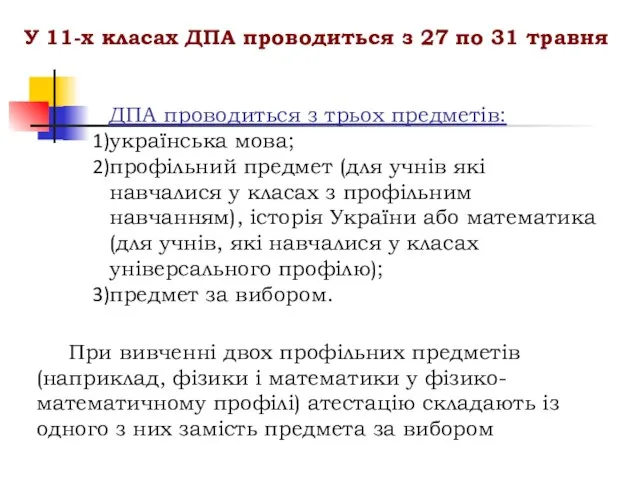 У 11-х класах ДПА проводиться з 27 по 31 травня

ДПА проводиться з трьох предметів:
1)українська мова;
2)профільний предмет (для учнів які навчалися у класах з профільним навчанням), історія України або математика (для учнів, які навчалися у класах універсального профілю);
3)предмет за вибором.

При вивченні двох профільних предметів (наприклад, фізики і математики у фізико-математичному профілі) атестацію складають із одного з них замість предмета за вибором